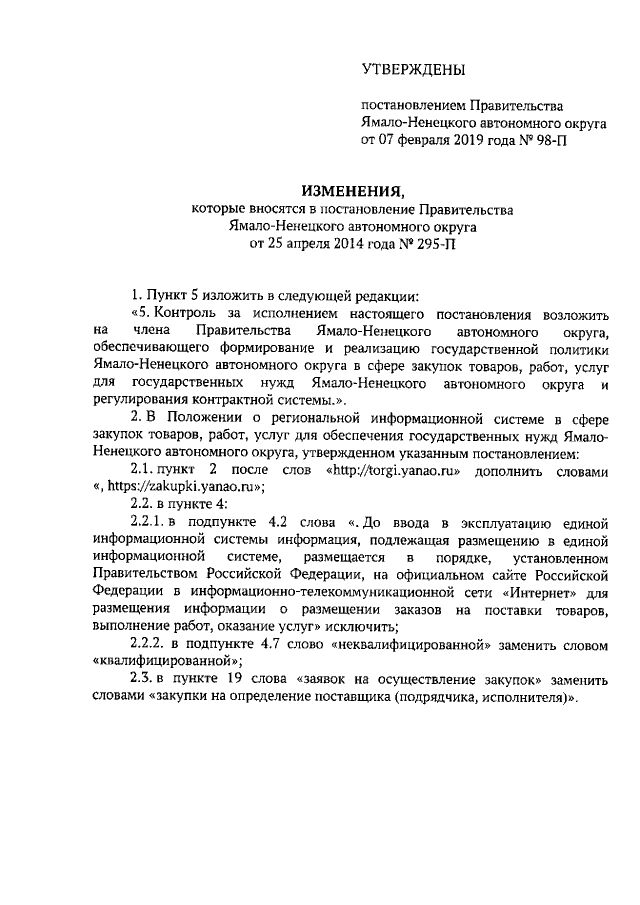 УТВЕРЖДЕНЫ

постановлением Правительства Ямало-Ненецкого автономного округа от 07 февраля 2019 года № 98-П

ИЗМЕНЕНИЯ,
которые вносятся в постановление Правительства Ямало-Ненецкого автономного округа от 25 апреля 2014 года № 295-П

1. Пункт 5 изложить в следующей редакции:

«5. Контроль за исполнением настоящего постановления возложить на члена Правительства Ямало-Ненецкого автономного округа, обеспечивающего формирование и реализацию государственной политики Ямало-Ненецкого автономного округа в сфере закупок товаров, работ, услуг для государственных нужд Ямало-Ненецкого автономного округа и регулирования контрактной системы.».

2. В Положении о региональной информационной системе в сфере закупок товаров, работ, услуг для обеспечения государственных нужд Ямало-Ненецкого автономного округа, утвержденном указанным постановлением:

2.1. пункт 2 после слов «http://torgi.yanao.ru» дополнить словами «, https://zakupki.yanao.ru»;

2.2. в пункте 4:

2.2.1. в подпункте 4.2 слова «. До ввода в эксплуатацию единой информационной системы информация, подлежащая размещению в единой информационной системе, размещается в порядке, установленном Правительством Российской Федерации, на официальном сайте Российской Федерации в информационно-телекоммуникационной сети «Интернет» для размещения информации о размещении заказов на поставки товаров, выполнение работ, оказание услуг» исключить;

2.2.2. в подпункте 4.7 слово «неквалифицированной» заменить словом «квалифицированной»;

2.3. в пункте 19 слова «заявок на осуществление закупок» заменить словами «закупки на определение поставщика (подрядчика, исполнителя)».